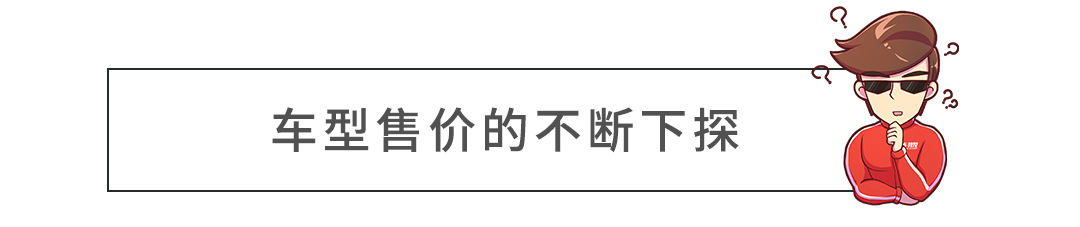 车型售价的不断下探